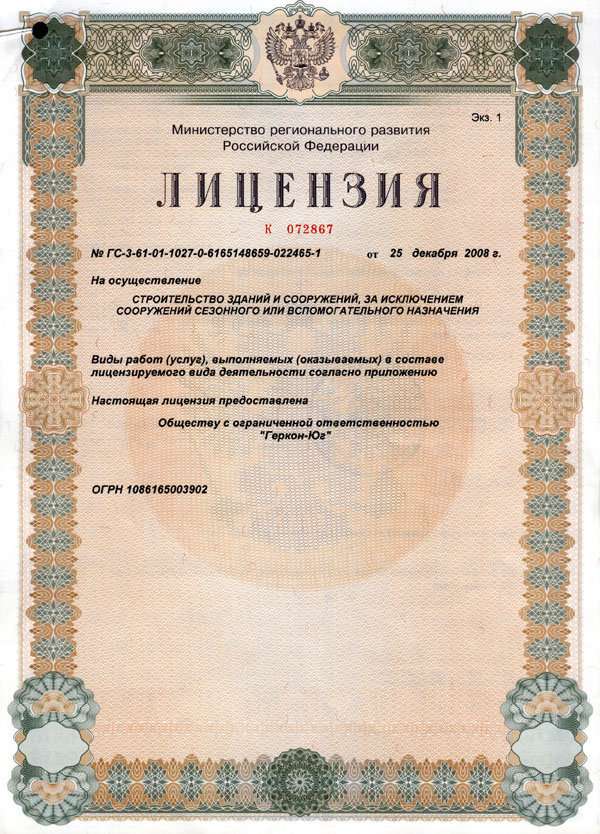 Экз. 1

Министерство регионального развития Российской Федерации

ЛИЦЕНЗИЯ

К 072867

№ ГС-3-61-01-1027-0-6165148659-022465-1 от 25 декабря 2008 г.

На осуществление

СТРОИТЕЛЬСТВО ЗДАНИЙ И СООРУЖЕНИЙ, ЗА ИСКЛЮЧЕНИЕМ СООРУЖЕНИЙ СЕЗОННОГО ИЛИ ВСПОМОГАТЕЛЬНОГО НАЗНАЧЕНИЯ

Виды работ (услуг), выполняемых (оказываемых) в составе лицензируемого вида деятельности согласно приложению

Настоящая лицензия предоставлена

Обществу с ограниченной ответственностью "Геркон-Юг"

ОГРН 1086165003902